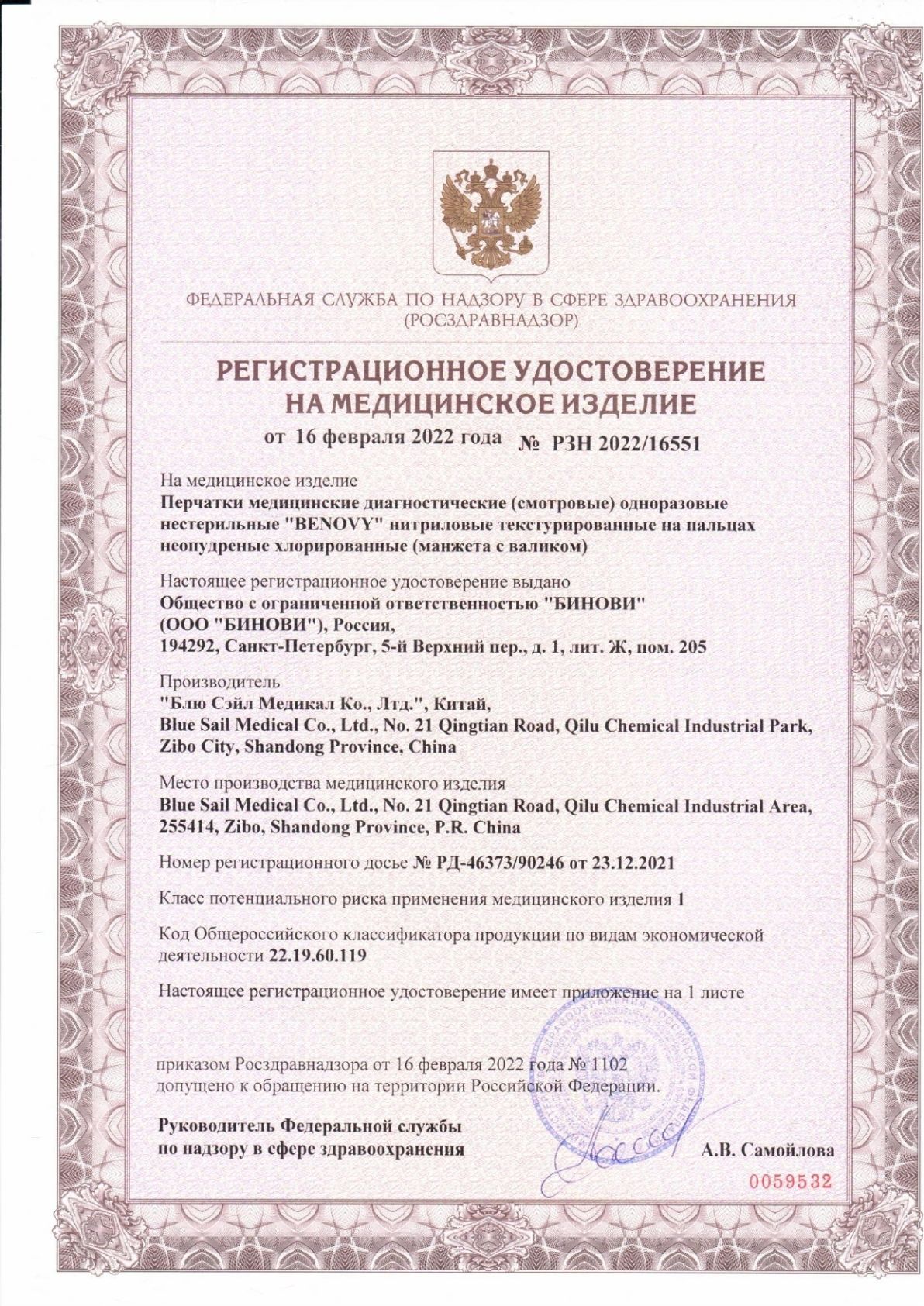 ФЕДЕРАЛЬНАЯ СЛУЖБА ПО НАДЗОРУ В СФЕРЕ ЗДРАВООХРАНЕНИЯ (РОСЗДРАВНАДЗОР)

РЕГИСТРАЦИОННОЕ УДОСТОВЕРЕНИЕ НА МЕДИЦИНСКОЕ ИЗДЕЛИЕ

от 16 февраля 2022 года № РЗН 2022/16551

На медицинское изделие
Перчатки медицинские диагностические (смотровые) одноразовые нестерильные "BENOVY" нитриловые текстурированные на пальцах неопудреные хлорированные (манжета с валиком)

Настоящее регистрационное удостоверение выдано
Общество с ограниченной ответственностью "БИНОВИ" (ООО "БИНОВИ"), Россия,
194292, Санкт-Петербург, 5-й Верхний пер., д. 1, лит. Ж, пом. 205

Производитель
"Блю Сэйл Медикал Ко., Лтд.", Китай,
Blue Sail Medical Co., Ltd., No. 21 Qingtian Road, Qilu Chemical Industrial Park, Zibo City, Shandong Province, China

Место производства медицинского изделия
Blue Sail Medical Co., Ltd., No. 21 Qingtian Road, Qilu Chemical Industrial Area, 255414, Zibo, Shandong Province, P.R. China

Номер регистрационного досье № РД-46373/90246 от 23.12.2021

Класс потенциального риска применения медицинского изделия 1

Код Общероссийского классификатора продукции по видам экономической деятельности 22.19.60.119

Настоящее регистрационное удостоверение имеет приложение на 1 листе

приказом Росздравнадзора от 16 февраля 2022 года № 1102 допущено к обращению на территории Российской Федерации.

Руководитель Федеральной службы по надзору в сфере здравоохранения

А.В. Самойлова

0059532